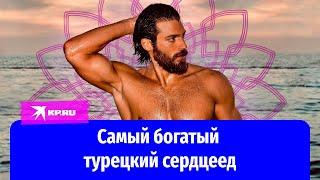 KP.RU

Самый богатый турецкий сердцеед